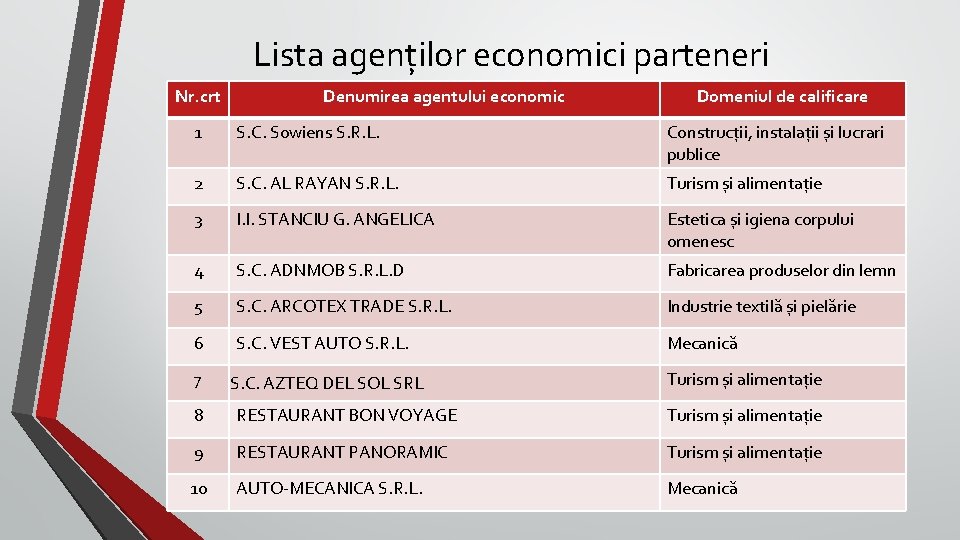 Lista agenților economici parteneri

| Nr.crt | Denumirea agentului economic | Domeniul de calificare |
|---|---|---|
| 1 | S.C. Sowiens S.R.L. | Construcții, instalații și lucrari publice |
| 2 | S.C. AL RAYAN S.R.L. | Turism și alimentație |
| 3 | I.I. STANCIU G. ANGELICA | Estetica și igiena corpului omenesc |
| 4 | S.C. ADNMOB S.R.L.D | Fabricarea produselor din lemn |
| 5 | S.C. ARCOTEX TRADE S.R.L. | Industrie textilă și pielărie |
| 6 | S.C. VEST AUTO S.R.L. | Mecanică |
| 7 | S.C. AZTEQ DEL SOL SRL | Turism și alimentație |
| 8 | RESTAURANT BON VOYAGE | Turism și alimentație |
| 9 | RESTAURANT PANORAMIC | Turism și alimentație |
| 10 | AUTO-MECANICA S.R.L. | Mecanică |